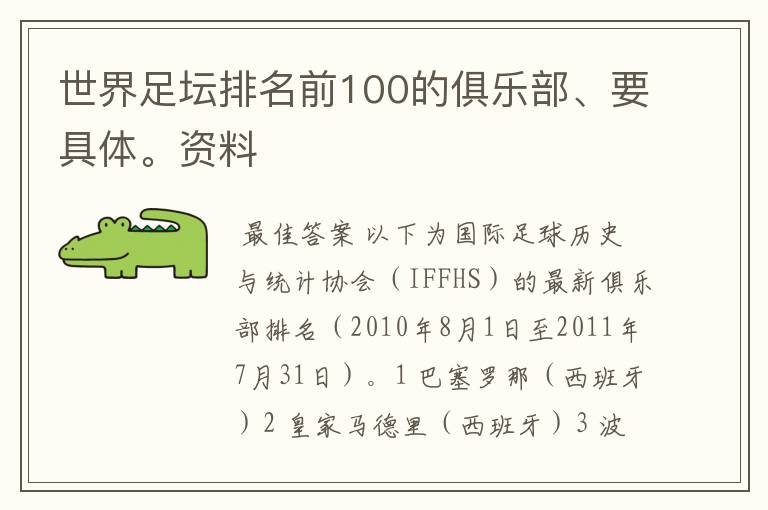 世界足坛排名前100的俱乐部、要具体。资料

最佳答案 以下为国际足球历史与统计协会（IFFHS）的最新俱乐部排名（2010年8月1日至2011年7月31日）。1 巴塞罗那（西班牙）2 皇家马德里（西班牙）3 波